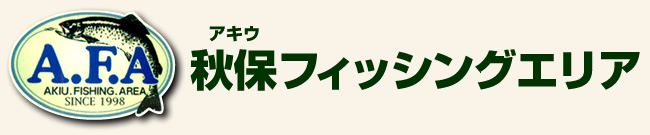 A.F.A
AKIU. FISHING. AREA
SINCE 1998

アキウ
秋保フィッシングエリア